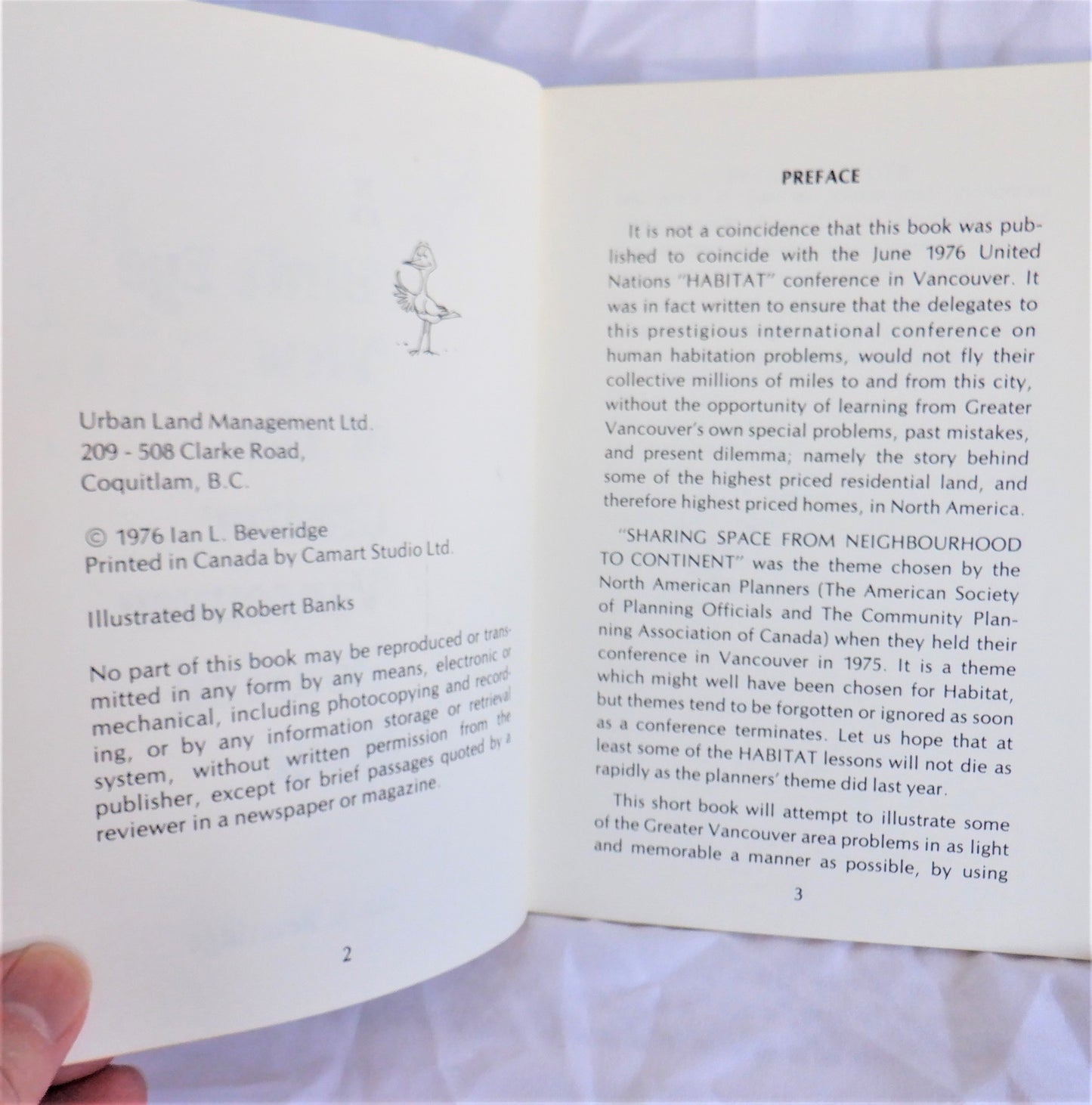 Urban Land Management Ltd.
209 - 508 Clarke Road,
Coquitlam, B.C.

© 1976 Ian L. Beveridge
Printed in Canada by Camart Studio Ltd.

Illustrated by Robert Banks

No part of this book may be reproduced or transmitted in any form by any means, electronic or mechanical, including photocopying and recording, or by any information storage or retrieval system, without written permission from the publisher, except for brief passages quoted by a reviewer in a newspaper or magazine.

2

PREFACE

It is not a coincidence that this book was published to coincide with the June 1976 United Nations "HABITAT" conference in Vancouver. It was in fact written to ensure that the delegates to this prestigious international conference on human habitation problems, would not fly their collective millions of miles to and from this city, without the opportunity of learning from Greater Vancouver's own special problems, past mistakes, and present dilemma; namely the story behind some of the highest priced residential land, and therefore highest priced homes, in North America.

"SHARING SPACE FROM NEIGHBOURHOOD TO CONTINENT" was the theme chosen by the North American Planners (The American Society of Planning Officials and The Community Planning Association of Canada) when they held their conference in Vancouver in 1975. It is a theme which might well have been chosen for Habitat, but themes tend to be forgotten or ignored as soon as a conference terminates. Let us hope that at least some of the HABITAT lessons will not die as rapidly as the planners' theme did last year.

This short book will attempt to illustrate some of the Greater Vancouver area problems in as light and memorable a manner as possible, by using

3